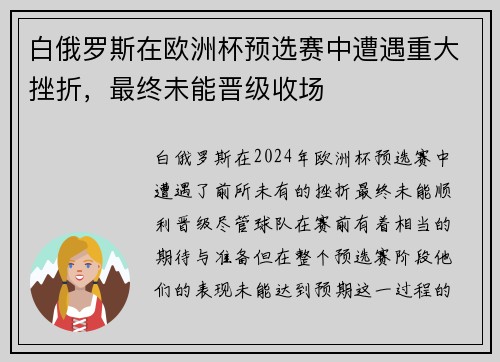 白俄罗斯在欧洲杯预选赛中遭遇重大挫折，最终未能晋级收场

白俄罗斯在2024年欧洲杯预选赛中遭遇了前所未有的挫折最终未能顺利晋级尽管球队在赛前有着相当的期待与准备但在整个预选赛阶段他们的表现未能达到预期这一过程的